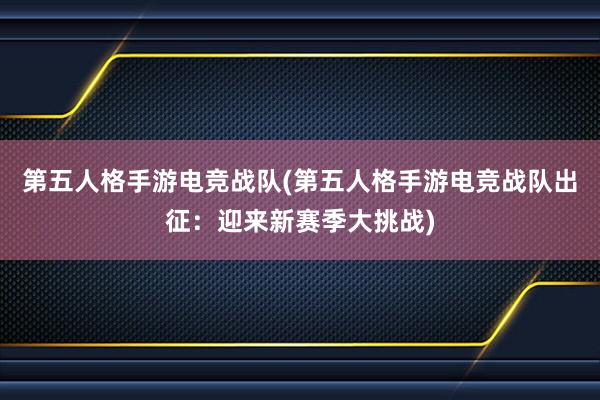 第五人格手游电竞战队(第五人格手游电竞战队出征：迎来新赛季大挑战)